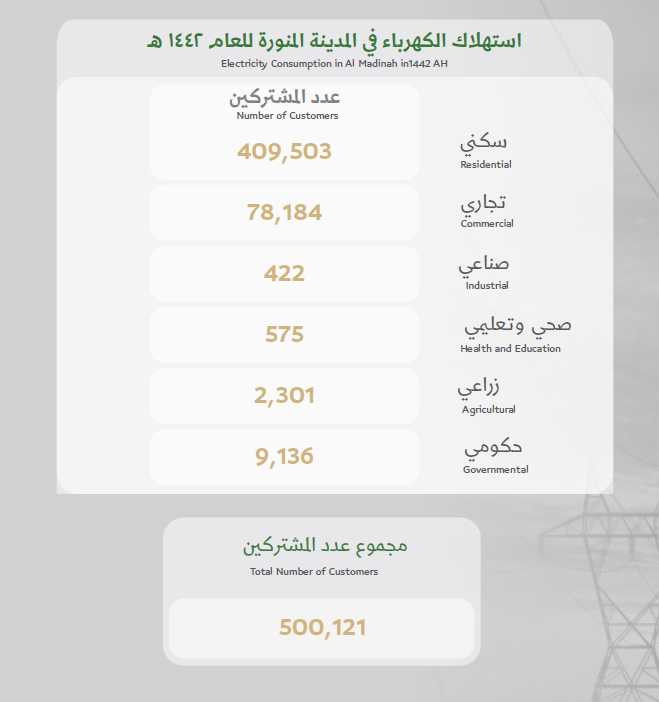 استهلاك الكهرباء في المدينة المنورة للعام ١٤٤٢ هـ
Electricity Consumption in Al Madinah in1442 AH

عدد المشتركين
Number of Customers

سكني
Residential
409,503

تجاري
Commercial
78,184

صناعي
Industrial
422

صحي وتعليمي
Health and Education
575

زراعي
Agricultural
2,301

حكومي
Governmental
9,136

مجموع عدد المشتركين
Total Number of Customers

500,121